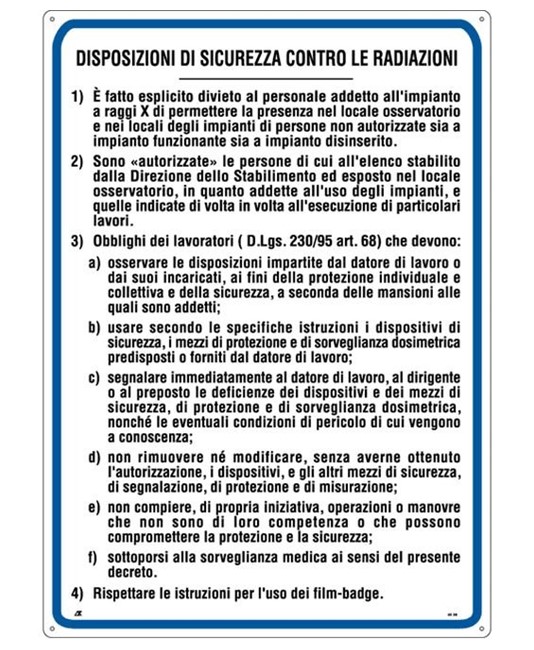 DISPOSIZIONI DI SICUREZZA CONTRO LE RADIAZIONI

1) È fatto esplicito divieto al personale addetto all'impianto a raggi X di permettere la presenza nel locale osservatorio e nei locali degli impianti di persone non autorizzate sia a impianto funzionante sia a impianto disinserito.

2) Sono «autorizzate» le persone di cui all'elenco stabilito dalla Direzione dello Stabilimento ed esposto nel locale osservatorio, in quanto addette all'uso degli impianti, e quelle indicate di volta in volta all'esecuzione di particolari lavori.

3) Obblighi dei lavoratori ( D.Lgs. 230/95 art. 68) che devono:

a) osservare le disposizioni impartite dal datore di lavoro o dai suoi incaricati, ai fini della protezione individuale e collettiva e della sicurezza, a seconda delle mansioni alle quali sono addetti;

b) usare secondo le specifiche istruzioni i dispositivi di sicurezza, i mezzi di protezione e di sorveglianza dosimetrica predisposti o forniti dal datore di lavoro;

c) segnalare immediatamente al datore di lavoro, al dirigente o al preposto le deficienze dei dispositivi e dei mezzi di sicurezza, di protezione e di sorveglianza dosimetrica, nonché le eventuali condizioni di pericolo di cui vengono a conoscenza;

d) non rimuovere né modificare, senza averne ottenuto l'autorizzazione, i dispositivi, e gli altri mezzi di sicurezza, di segnalazione, di protezione e di misurazione;

e) non compiere, di propria iniziativa, operazioni o manovre che non sono di loro competenza o che possono compromettere la protezione e la sicurezza;

f) sottoporsi alla sorveglianza medica ai sensi del presente decreto.

4) Rispettare le istruzioni per l'uso dei film-badge.